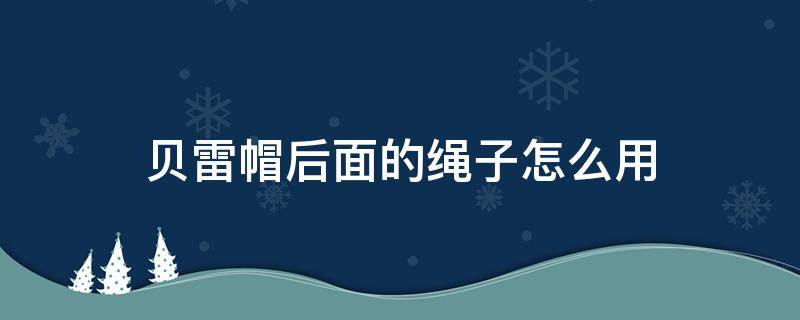 贝雷帽后面的绳子怎么用